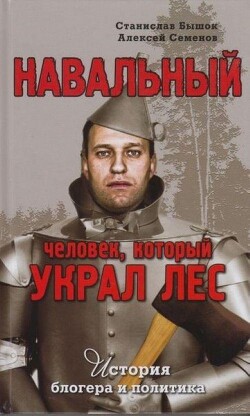 Станислав Бышок
Алексей Семенов

НАВАЛЬНЫЙ

человек, который
УКРАЛ ЛЕС

История
блогера и политика